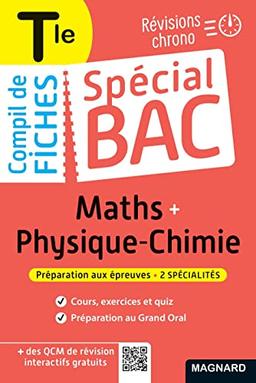 Tle

Révisions chrono

Compil de FICHES

Spécial BAC

Maths + Physique-Chimie

Préparation aux épreuves • 2 SPÉCIALITÉS

Cours, exercices et quiz

Préparation au Grand Oral

+ des QCM de révision interactifs gratuits

MAGNARD